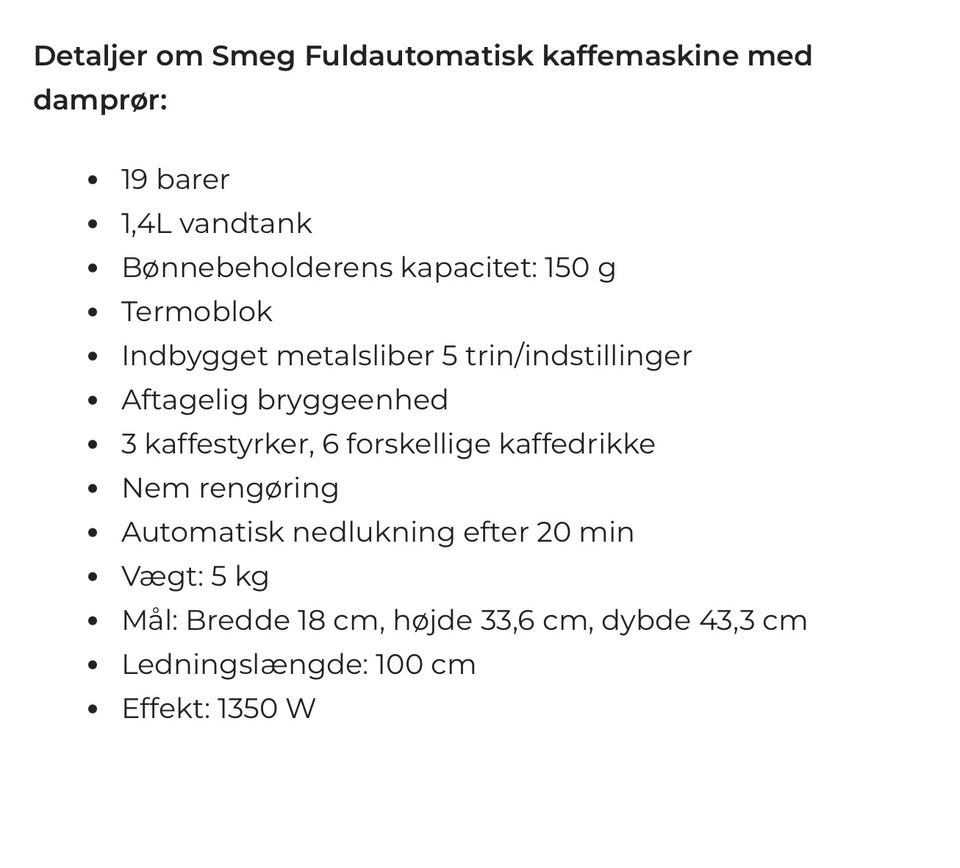 Detaljer om Smeg Fuldautomatisk kaffemaskine med damprør:

- 19 barer
- 1,4L vandtank
- Bønnebeholderens kapacitet: 150 g
- Termoblok
- Indbygget metalsliber 5 trin/indstillinger
- Aftagelig bryggeenhed
- 3 kaffestyrker, 6 forskellige kaffedrikke
- Nem rengøring
- Automatisk nedlukning efter 20 min
- Vægt: 5 kg
- Mål: Bredde 18 cm, højde 33,6 cm, dybde 43,3 cm
- Ledningslængde: 100 cm
- Effekt: 1350 W